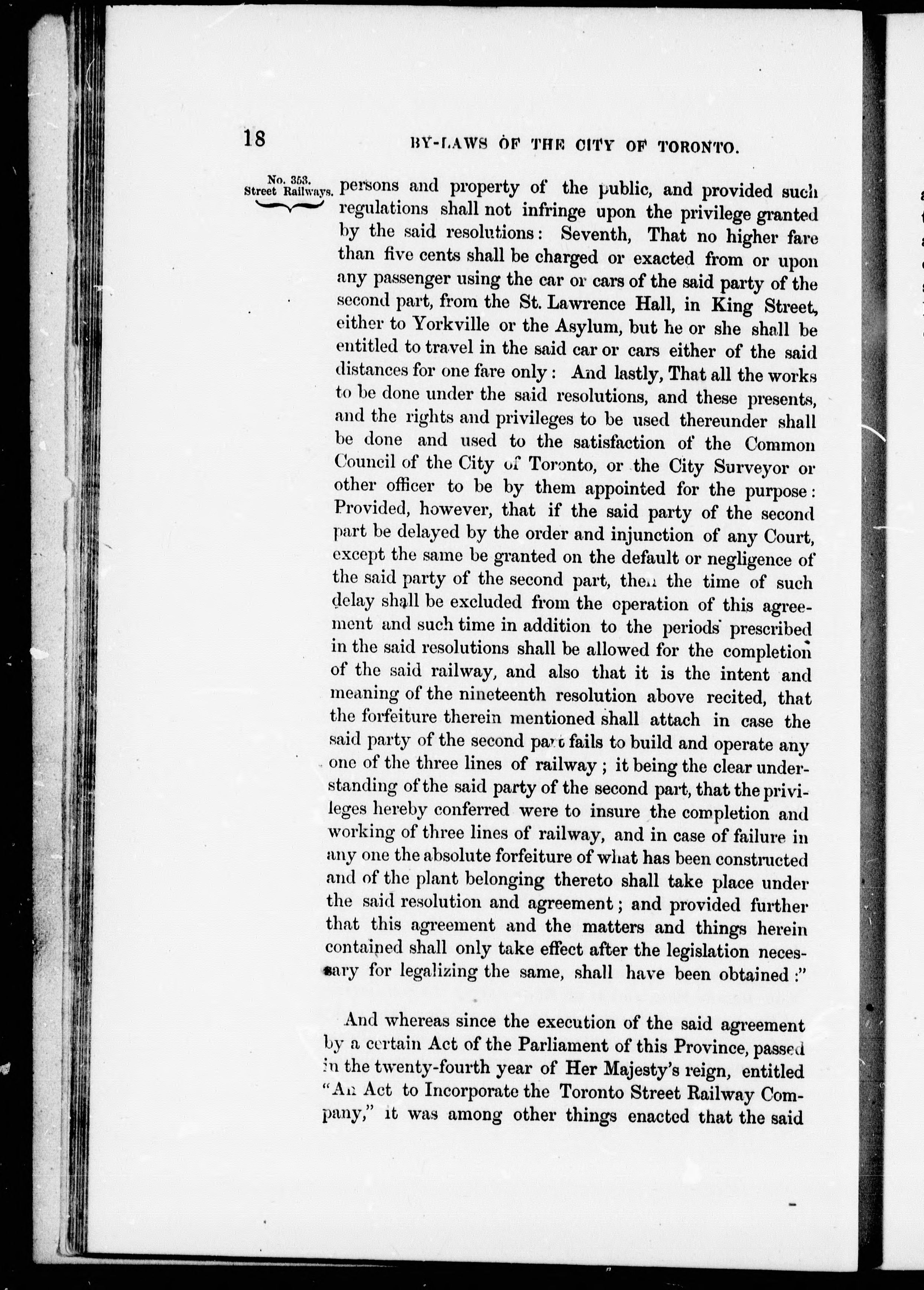 18 BY-LAWS OF THE CITY OF TORONTO.

No. 353. Street Railways.

persons and property of the public, and provided such regulations shall not infringe upon the privilege granted by the said resolutions: Seventh, That no higher fare than five cents shall be charged or exacted from or upon any passenger using the car or cars of the said party of the second part, from the St. Lawrence Hall, in King Street, either to Yorkville or the Asylum, but he or she shall be entitled to travel in the said car or cars either of the said distances for one fare only: And lastly, That all the works to be done under the said resolutions, and these presents, and the rights and privileges to be used thereunder shall be done and used to the satisfaction of the Common Council of the City of Toronto, or the City Surveyor or other officer to be by them appointed for the purpose: Provided, however, that if the said party of the second part be delayed by the order and injunction of any Court, except the same be granted on the default or negligence of the said party of the second part, then the time of such delay shall be excluded from the operation of this agreement and such time in addition to the periods prescribed in the said resolutions shall be allowed for the completion of the said railway, and also that it is the intent and meaning of the nineteenth resolution above recited, that the forfeiture therein mentioned shall attach in case the said party of the second part fails to build and operate any one of the three lines of railway; it being the clear understanding of the said party of the second part, that the privileges hereby conferred were to insure the completion and working of three lines of railway, and in case of failure in any one the absolute forfeiture of what has been constructed and of the plant belonging thereto shall take place under the said resolution and agreement; and provided further that this agreement and the matters and things herein contained shall only take effect after the legislation necessary for legalizing the same, shall have been obtained:"

And whereas since the execution of the said agreement by a certain Act of the Parliament of this Province, passed in the twenty-fourth year of Her Majesty's reign, entitled "An Act to Incorporate the Toronto Street Railway Company," it was among other things enacted that the said